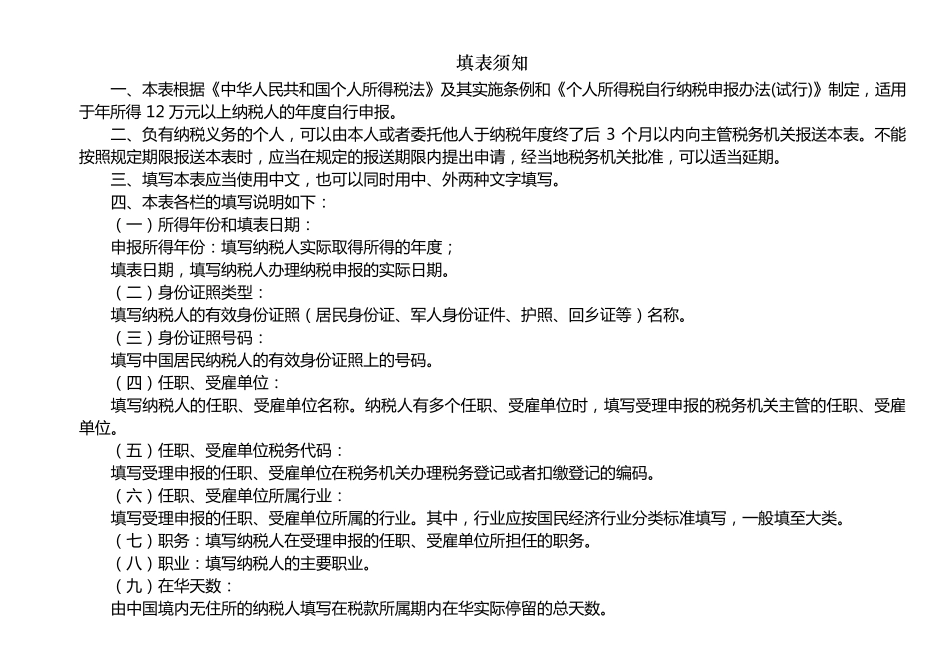 填表须知

一、本表根据《中华人民共和国个人所得税法》及其实施条例和《个人所得税自行纳税申报办法(试行)》制定，适用于年所得 12 万元以上纳税人的年度自行申报。

二、负有纳税义务的个人，可以由本人或者委托他人于纳税年度终了后 3 个月以内向主管税务机关报送本表。不能按照规定期限报送本表时，应当在规定的报送期限内提出申请，经当地税务机关批准，可以适当延期。

三、填写本表应当使用中文，也可以同时用中、外两种文字填写。

四、本表各栏的填写说明如下：

（一）所得年份和填表日期：

申报所得年份：填写纳税人实际取得所得的年度；

填表日期，填写纳税人办理纳税申报的实际日期。

（二）身份证照类型：

填写纳税人的有效身份证照（居民身份证、军人身份证件、护照、回乡证等）名称。

（三）身份证照号码：

填写中国居民纳税人的有效身份证照上的号码。

（四）任职、受雇单位：

填写纳税人的任职、受雇单位名称。纳税人有多个任职、受雇单位时，填写受理申报的税务机关主管的任职、受雇单位。

（五）任职、受雇单位税务代码：

填写受理申报的任职、受雇单位在税务机关办理税务登记或者扣缴登记的编码。

（六）任职、受雇单位所属行业：

填写受理申报的任职、受雇单位所属的行业。其中，行业应按国民经济行业分类标准填写，一般填至大类。

（七）职务：填写纳税人在受理申报的任职、受雇单位所担任的职务。

（八）职业：填写纳税人的主要职业。

（九）在华天数：

由中国境内无住所的纳税人填写在税款所属期内在华实际停留的总天数。